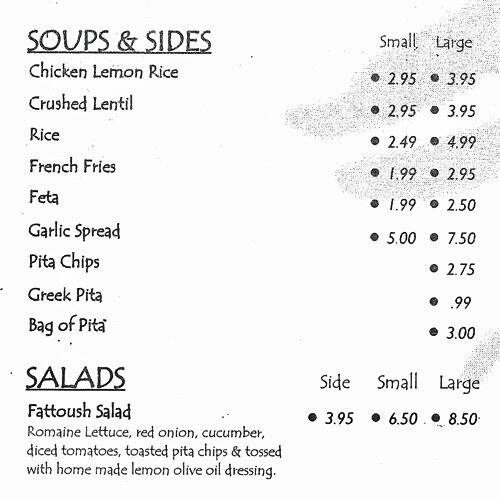 SOUPS & SIDES

| | Small | Large |
|---|---|---|
| Chicken Lemon Rice | • 2.95 | • 3.95 |
| Crushed Lentil | • 2.95 | • 3.95 |
| Rice | • 2.49 | • 4.99 |
| French Fries | • 1.99 | • 2.95 |
| Feta | • 1.99 | • 2.50 |
| Garlic Spread | • 5.00 | • 7.50 |
| Pita Chips | | • 2.75 |
| Greek Pita | | • .99 |
| Bag of Pita | | • 3.00 |

SALADS

| | Side | Small | Large |
|---|---|---|---|
| Fattoush Salad | • 3.95 | • 6.50 | • 8.50 |

Romaine Lettuce, red onion, cucumber, diced tomatoes, toasted pita chips & tossed with home made lemon olive oil dressing.